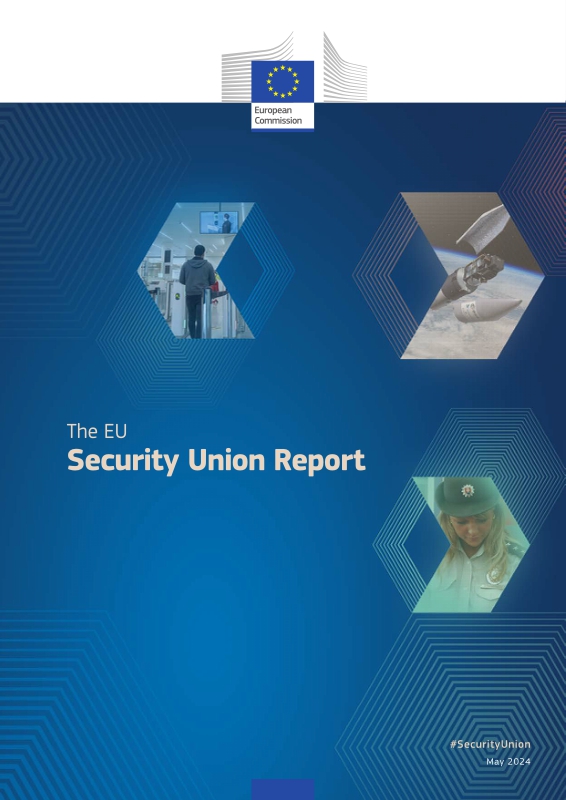 European Commission

The EU
Security Union Report

#SecurityUnion
May 2024